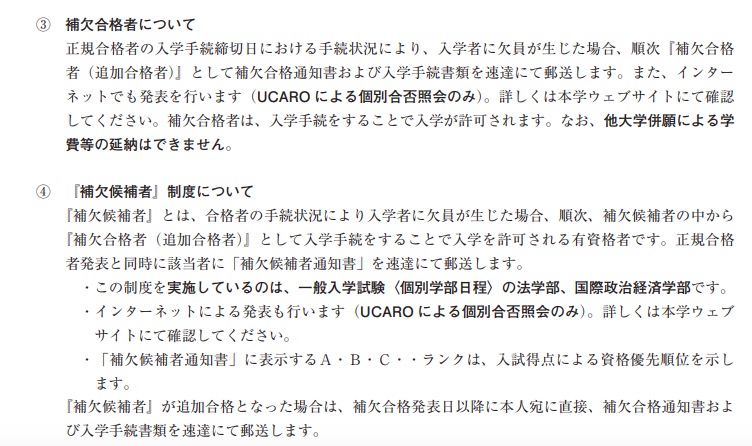 ③ 補欠合格者について

正規合格者の入学手続締切日における手続状況により、入学者に欠員が生じた場合、順次『補欠合格者（追加合格者）』として補欠合格通知書および入学手続書類を速達にて郵送します。また、インターネットでも発表を行います（UCAROによる個別合否照会のみ）。詳しくは本学ウェブサイトにて確認してください。補欠合格者は、入学手続をすることで入学が許可されます。なお、他大学併願による学費等の延納はできません。

④ 『補欠候補者』制度について

『補欠候補者』とは、合格者の手続状況により入学者に欠員が生じた場合、順次、補欠候補者の中から『補欠合格者（追加合格者）』として入学手続をすることで入学を許可される有資格者です。正規合格者発表と同時に該当者に「補欠候補者通知書」を速達にて郵送します。

・この制度を実施しているのは、一般入学試験〈個別学部日程〉の法学部、国際政治経済学部です。
・インターネットによる発表も行います（UCAROによる個別合否照会のみ）。詳しくは本学ウェブサイトにて確認してください。
・「補欠候補者通知書」に表示するA・B・C・・ランクは、入試得点による資格優先順位を示します。

『補欠候補者』が追加合格となった場合は、補欠合格発表日以降に本人宛に直接、補欠合格通知書および入学手続書類を速達にて郵送します。